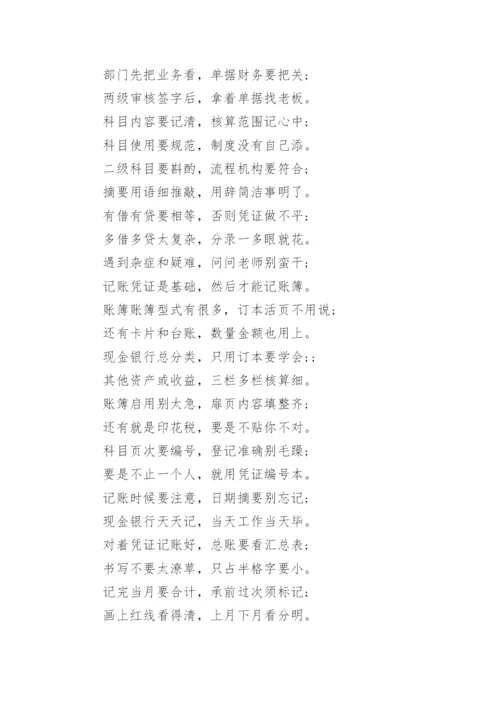 部门先把业务看，单据财务要把关；
两级审核签字后，拿着单据找老板。
科目内容要记清，核算范围记心中；
科目使用要规范，制度没有自己添。
二级科目要斟酌，流程机构要符合；
摘要用语细推敲，用辞简洁事明了。
有借有贷要相等，否则凭证做不平；
多借多贷太复杂，分录一多眼就花。
遇到杂症和疑难，问问老师别蛮干；
记账凭证是基础，然后才能记账簿。
账簿账簿型式有很多，订本活页不用说；
还有卡片和台账，数量金额也用上。
现金银行总分类，只用订本要学会;；
其他资产或收益，三栏多栏核算细。
账簿启用别太急，扉页内容填整齐；
还有就是印花税，要是不贴你不对。
科目页次要编号，登记准确别毛躁；
要是不止一个人，就用凭证编号本。
记账时候要注意，日期摘要别忘记；
现金银行天天记，当天工作当天毕。
对着凭证记账好，总账要看汇总表；
书写不要太潦草，只占半格字要小。
记完当月要合计，承前过次须标记；
画上红线看得清，上月下月看分明。